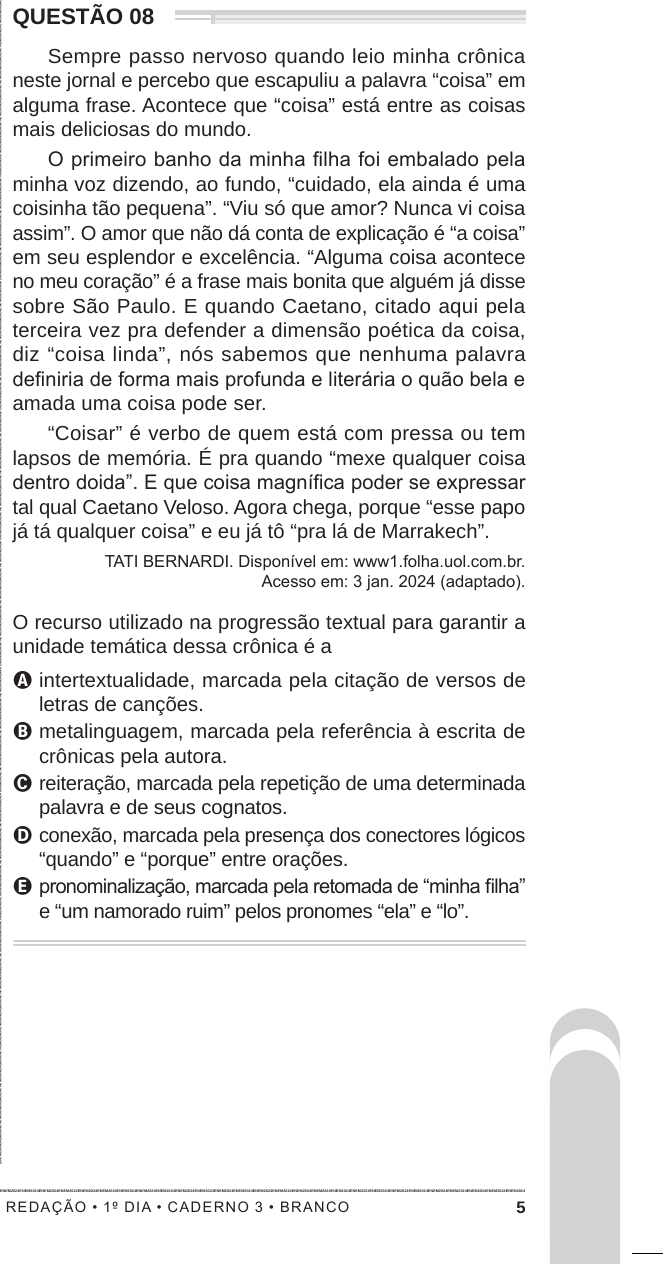 QUESTÃO 08

Sempre passo nervoso quando leio minha crônica neste jornal e percebo que escapuliu a palavra “coisa” em alguma frase. Acontece que “coisa” está entre as coisas mais deliciosas do mundo.

O primeiro banho da minha filha foi embalado pela minha voz dizendo, ao fundo, “cuidado, ela ainda é uma coisinha tão pequena”. “Viu só que amor? Nunca vi coisa assim”. O amor que não dá conta de explicação é “a coisa” em seu esplendor e excelência. “Alguma coisa acontece no meu coração” é a frase mais bonita que alguém já disse sobre São Paulo. E quando Caetano, citado aqui pela terceira vez pra defender a dimensão poética da coisa, diz “coisa linda”, nós sabemos que nenhuma palavra definiria de forma mais profunda e literária o quão bela e amada uma coisa pode ser.

“Coisar” é verbo de quem está com pressa ou tem lapsos de memória. É pra quando “mexe qualquer coisa dentro doida”. E que coisa magnífica poder se expressar tal qual Caetano Veloso. Agora chega, porque “esse papo já tá qualquer coisa” e eu já tô “pra lá de Marrakech”.

TATI BERNARDI. Disponível em: www1.folha.uol.com.br. Acesso em: 3 jan. 2024 (adaptado).

O recurso utilizado na progressão textual para garantir a unidade temática dessa crônica é a

A intertextualidade, marcada pela citação de versos de letras de canções.
B metalinguagem, marcada pela referência à escrita de crônicas pela autora.
C reiteração, marcada pela repetição de uma determinada palavra e de seus cognatos.
D conexão, marcada pela presença dos conectores lógicos “quando” e “porque” entre orações.
E pronominalização, marcada pela retomada de “minha filha” e “um namorado ruim” pelos pronomes “ela” e “lo”.

REDAÇÃO • 1º DIA • CADERNO 3 • BRANCO 5